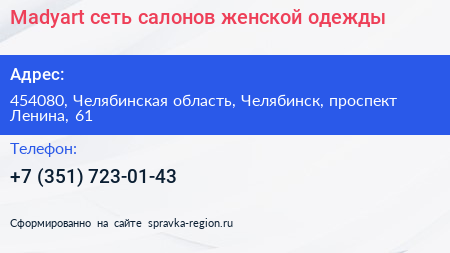 Madyart сеть салонов женской одежды

Адрес:

454080, Челябинская область, Челябинск, проспект Ленина, 61

Телефон:

+7 (351) 723-01-43

Сформированно на сайте spravka-region.ru